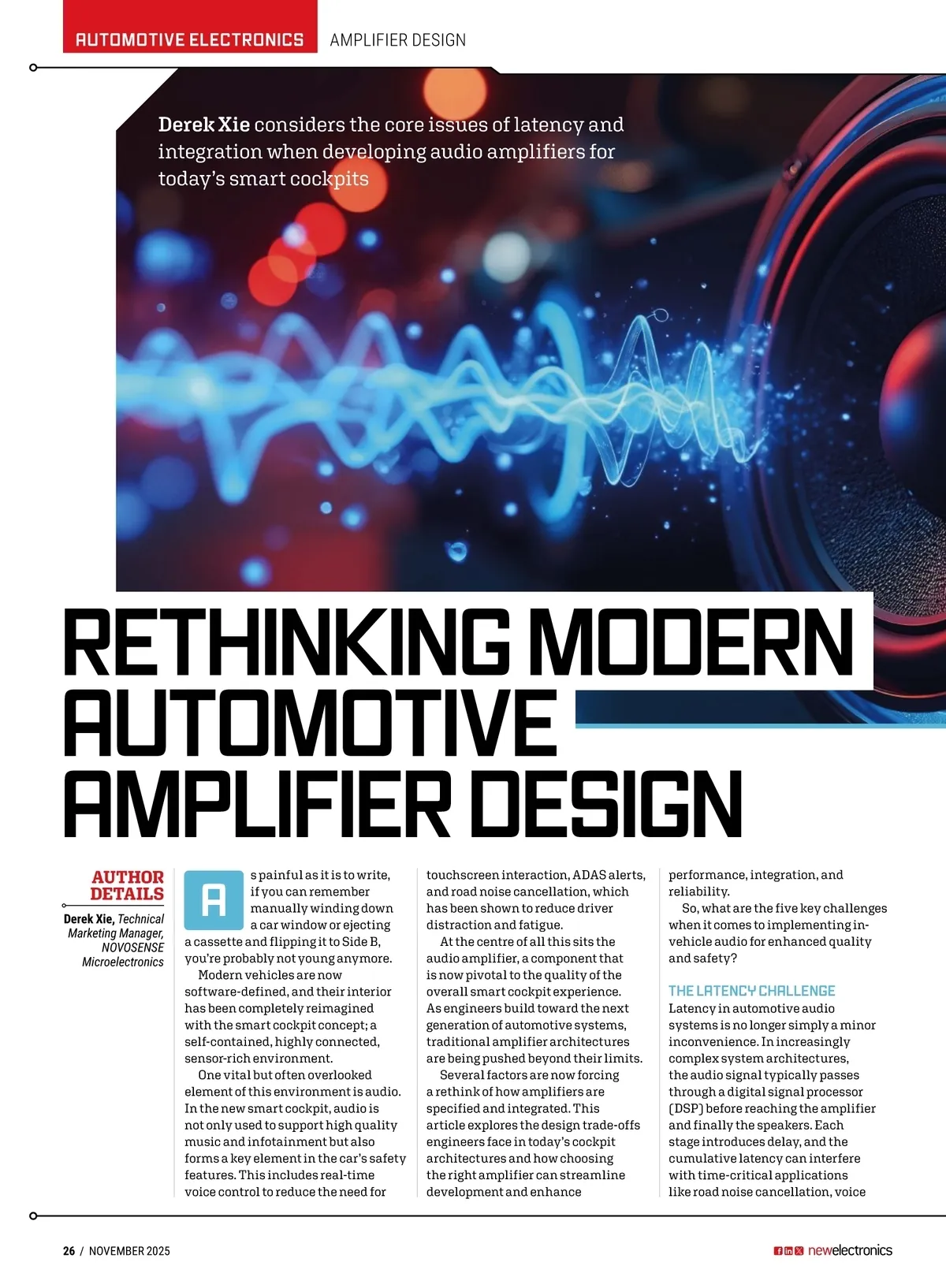 AUTOMOTIVE ELECTRONICS AMPLIFIER DESIGN

Derek Xie considers the core issues of latency and integration when developing audio amplifiers for today's smart cockpits

RETHINKING MODERN AUTOMOTIVE AMPLIFIER DESIGN

AUTHOR DETAILS

Derek Xie, Technical Marketing Manager, NOVOSENSE Microelectronics

As painful as it is to write, if you can remember manually winding down a car window or ejecting a cassette and flipping it to Side B, you're probably not young anymore.

Modern vehicles are now software-defined, and their interior has been completely reimagined with the smart cockpit concept; a self-contained, highly connected, sensor-rich environment.

One vital but often overlooked element of this environment is audio. In the new smart cockpit, audio is not only used to support high quality music and infotainment but also forms a key element in the car's safety features. This includes real-time voice control to reduce the need for touchscreen interaction, ADAS alerts, and road noise cancellation, which has been shown to reduce driver distraction and fatigue.

At the centre of all this sits the audio amplifier, a component that is now pivotal to the quality of the overall smart cockpit experience. As engineers build toward the next generation of automotive systems, traditional amplifier architectures are being pushed beyond their limits.

Several factors are now forcing a rethink of how amplifiers are specified and integrated. This article explores the design trade-offs engineers face in today's cockpit architectures and how choosing the right amplifier can streamline development and enhance performance, integration, and reliability.

So, what are the five key challenges when it comes to implementing in-vehicle audio for enhanced quality and safety?

THE LATENCY CHALLENGE
Latency in automotive audio systems is no longer simply a minor inconvenience. In increasingly complex system architectures, the audio signal typically passes through a digital signal processor (DSP) before reaching the amplifier and finally the speakers. Each stage introduces delay, and the cumulative latency can interfere with time-critical applications like road noise cancellation, voice

26 / NOVEMBER 2025

newelectronics